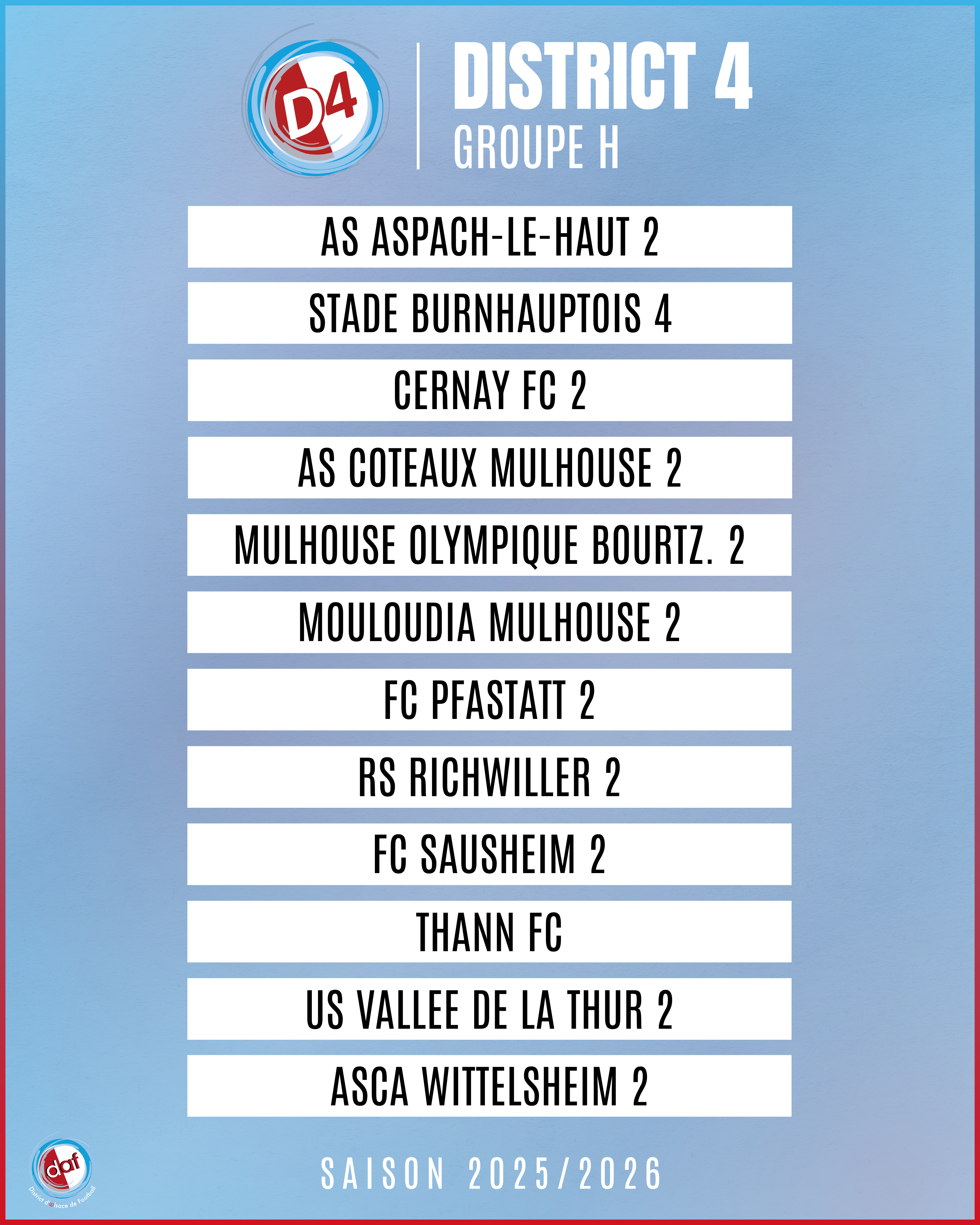 D4

DISTRICT 4
GROUPE H

AS ASPACH-LE-HAUT 2

STADE BURNHAUPTOIS 4

CERNAY FC 2

AS COTEAUX MULHOUSE 2

MULHOUSE OLYMPIQUE BOURTZ. 2

MOULOUDIA MULHOUSE 2

FC PFASTATT 2

RS RICHWILLER 2

FC SAUSHEIM 2

THANN FC

US VALLEE DE LA THUR 2

ASCA WITTELSHEIM 2

daf
District d'Alsace de Football

SAISON 2025/2026